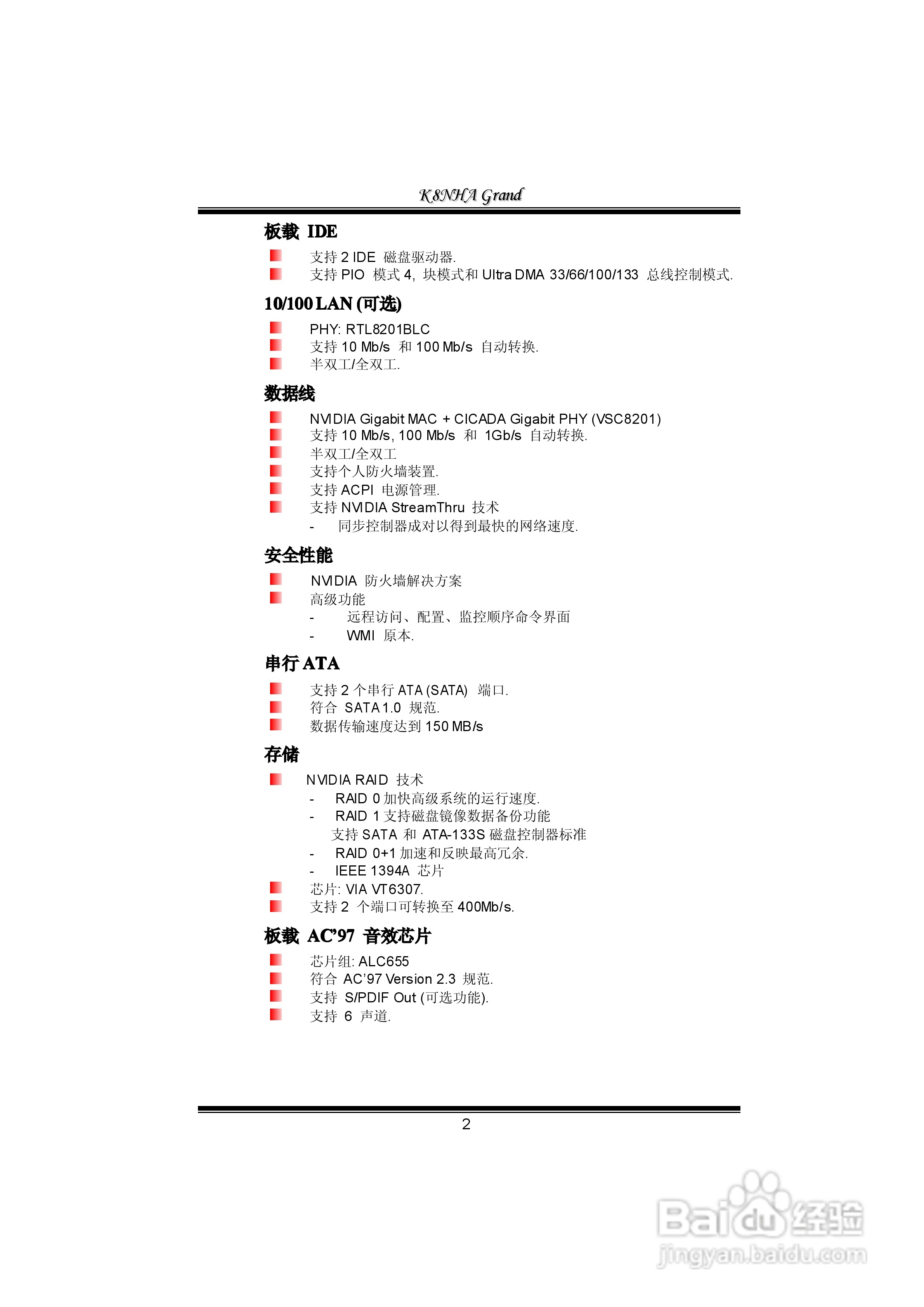 K8NHA Grand

板载 IDE

支持 2 IDE 磁盘驱动器.
支持 PIO 模式 4, 块模式和 Ultra DMA 33/66/100/133 总线控制模式.

10/100 LAN (可选)

PHY: RTL8201BLC
支持 10 Mb/s 和 100 Mb/s 自动转换.
半双工/全双工.

数据线

NVIDIA Gigabit MAC + CICADA Gigabit PHY (VSC8201)
支持 10 Mb/s, 100 Mb/s 和 1Gb/s 自动转换.
半双工/全双工
支持个人防火墙装置.
支持 ACPI 电源管理.
支持 NVIDIA StreamThru 技术
- 同步控制器成对以得到最快的网络速度.

安全性能

NVIDIA 防火墙解决方案
高级功能
- 远程访问、配置、监控顺序命令界面
- WMI 原本.

串行 ATA

支持 2 个串行 ATA (SATA) 端口.
符合 SATA 1.0 规范.
数据传输速度达到 150 MB/s

存储

NVIDIA RAID 技术
- RAID 0 加快高级系统的运行速度.
- RAID 1 支持磁盘镜像数据备份功能
支持 SATA 和 ATA-133S 磁盘控制器标准
- RAID 0+1 加速和反映最高冗余.
- IEEE 1394A 芯片
芯片: VIA VT6307.
支持 2 个端口可转换至 400Mb/s.

板载 AC'97 音效芯片

芯片组: ALC655
符合 AC'97 Version 2.3 规范.
支持 S/PDIF Out (可选功能).
支持 6 声道.

2

Baidu 经验
jingyan.baidu.com